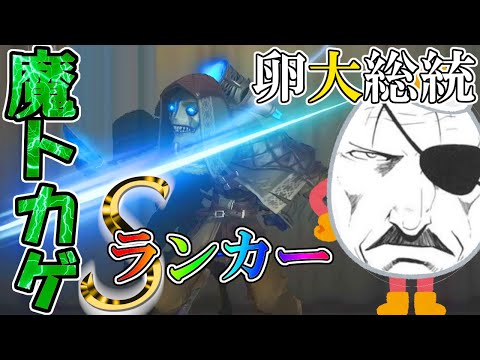 魔トカゲ

卵大総統

Sランカー